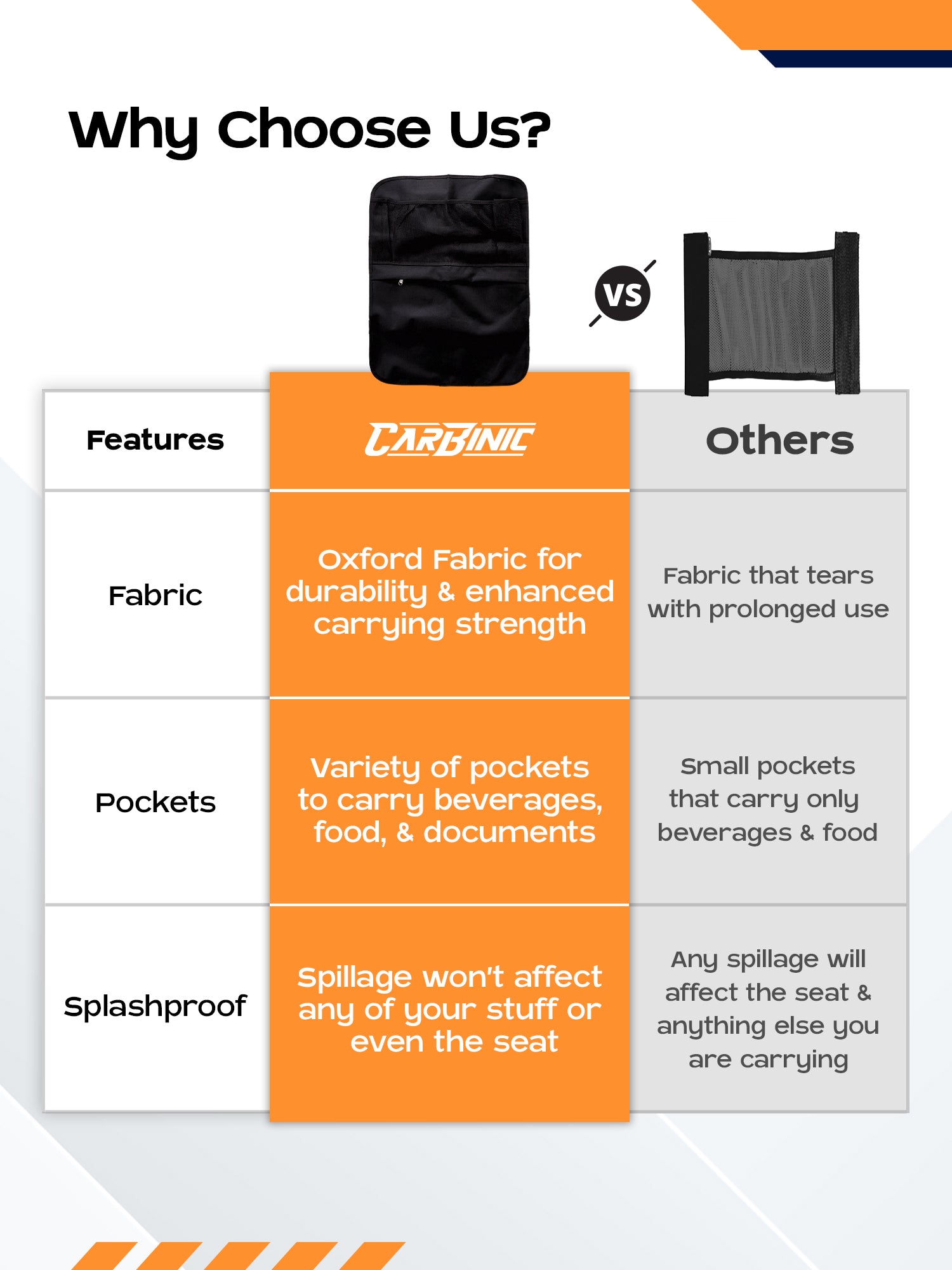 Why Choose Us?

VS

| Features | CARBINIC | Others |
|---|---|---|
| Fabric | Oxford Fabric for durability & enhanced carrying strength | Fabric that tears with prolonged use |
| Pockets | Variety of pockets to carry beverages, food, & documents | Small pockets that carry only beverages & food |
| Splashproof | Spillage won't affect any of your stuff or even the seat | Any spillage will affect the seat & anything else you are carrying |